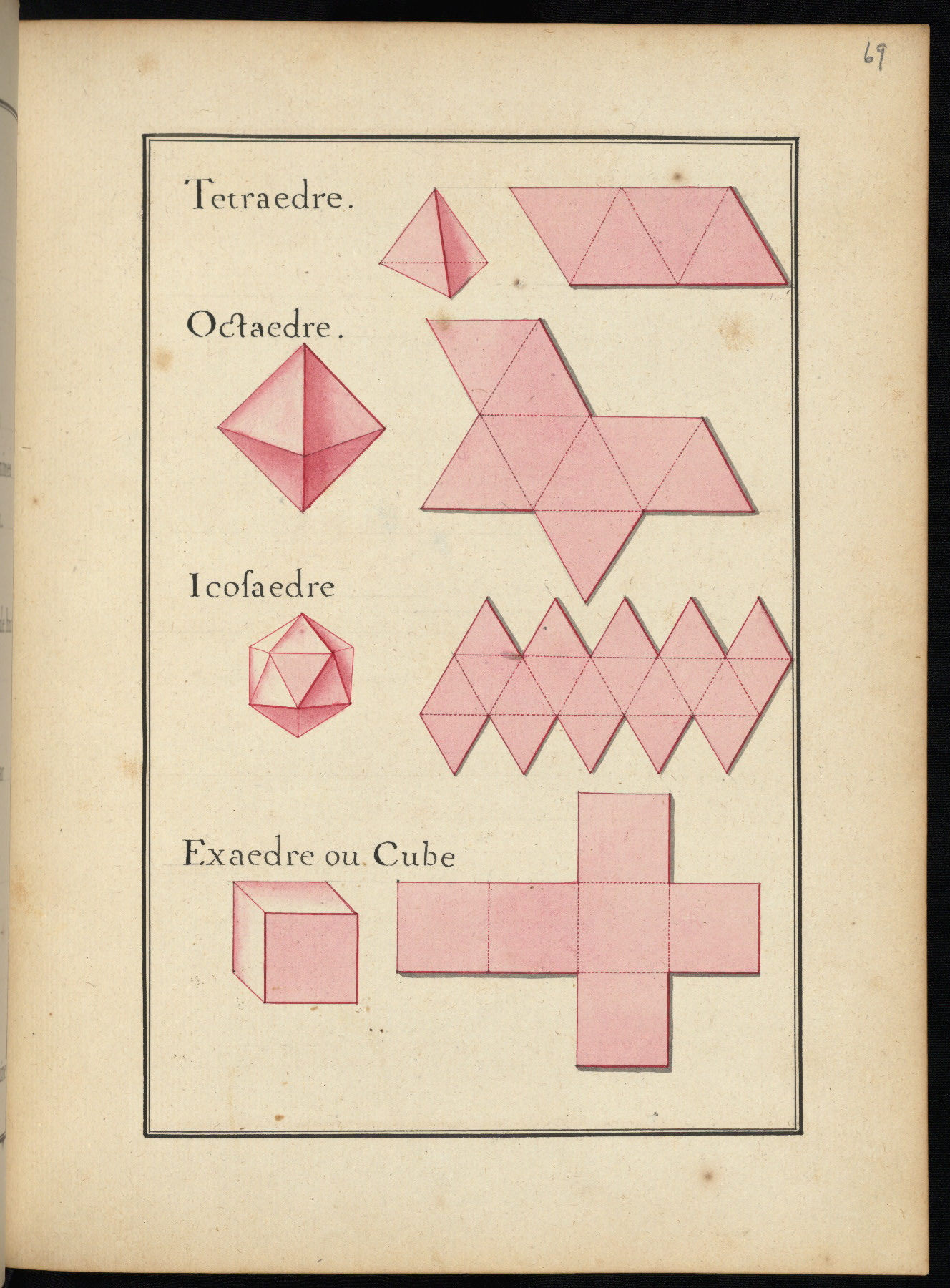 69

Tetraedre.

Octaedre.

Icoſaedre

Exaedre ou Cube